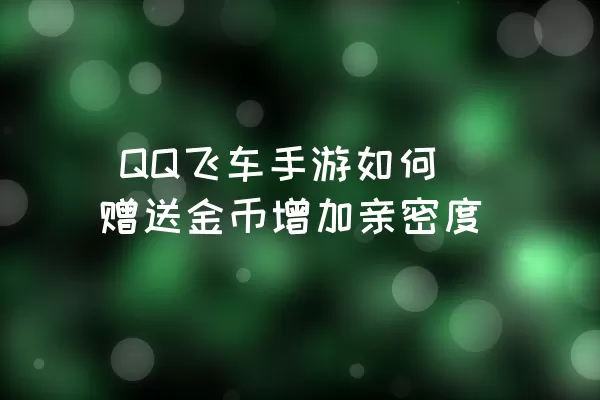 QQ飞车手游如何
赠送金币增加亲密度